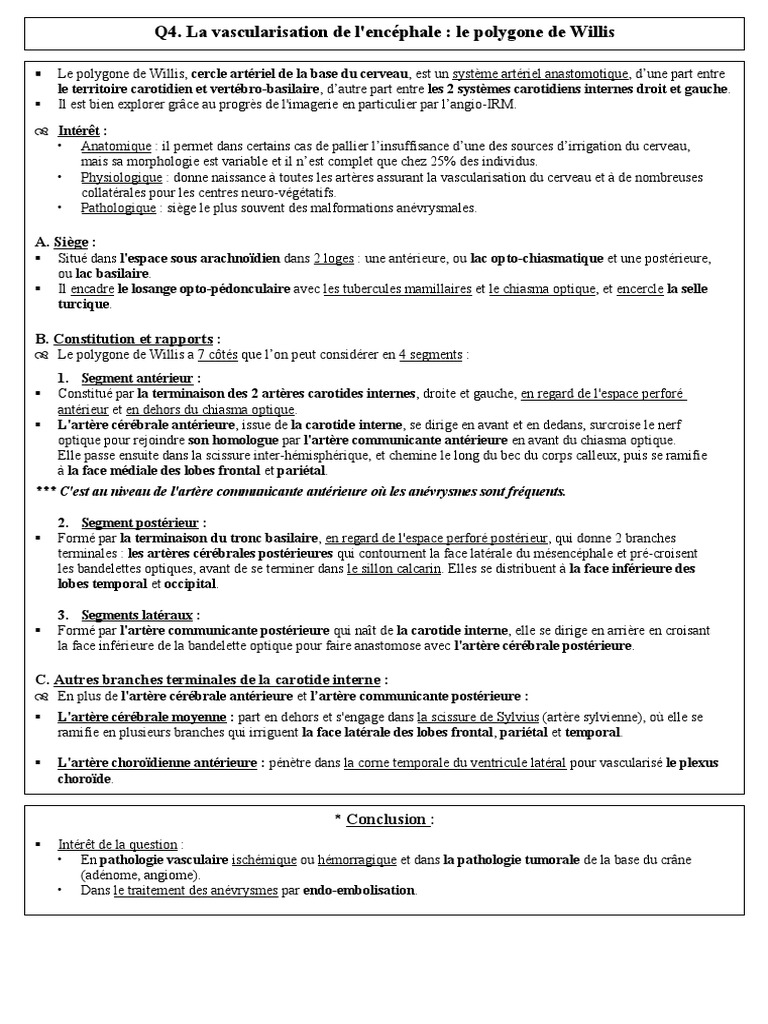 Q4. La vascularisation de l'encéphale : le polygone de Willis

▪ Le polygone de Willis, cercle artériel de la base du cerveau, est un système artériel anastomotique, d'une part entre le territoire carotidien et vertébro-basilaire, d'autre part entre les 2 systèmes carotidiens internes droit et gauche.
▪ Il est bien explorer grâce au progrès de l'imagerie en particulier par l'angio-IRM.

Intérêt :
• Anatomique : il permet dans certains cas de pallier l'insuffisance d'une des sources d'irrigation du cerveau, mais sa morphologie est variable et il n'est complet que chez 25% des individus.
• Physiologique : donne naissance à toutes les artères assurant la vascularisation du cerveau et à de nombreuses collatérales pour les centres neuro-végétatifs.
• Pathologique : siège le plus souvent des malformations anévrysmales.

A. Siège :
▪ Situé dans l'espace sous arachnoïdien dans 2 loges : une antérieure, ou lac opto-chiasmatique et une postérieure, ou lac basilaire.
▪ Il encadre le losange opto-pédonculaire avec les tubercules mamillaires et le chiasma optique, et encercle la selle turcique.

B. Constitution et rapports :
Le polygone de Willis a 7 côtés que l'on peut considérer en 4 segments :

1. Segment antérieur :
▪ Constitué par la terminaison des 2 artères carotides internes, droite et gauche, en regard de l'espace perforé antérieur et en dehors du chiasma optique.
▪ L'artère cérébrale antérieure, issue de la carotide interne, se dirige en avant et en dedans, surcroise le nerf optique pour rejoindre son homologue par l'artère communicante antérieure en avant du chiasma optique.
Elle passe ensuite dans la scissure inter-hémisphérique, et chemine le long du bec du corps calleux, puis se ramifie à la face médiale des lobes frontal et pariétal.
*** C'est au niveau de l'artère communicante antérieure où les anévrysmes sont fréquents.

2. Segment postérieur :
▪ Formé par la terminaison du tronc basilaire, en regard de l'espace perforé postérieur, qui donne 2 branches terminales : les artères cérébrales postérieures qui contournent la face latérale du mésencéphale et pré-croisent les bandelettes optiques, avant de se terminer dans le sillon calcarin. Elles se distribuent à la face inférieure des lobes temporal et occipital.

3. Segments latéraux :
▪ Formé par l'artère communicante postérieure qui naît de la carotide interne, elle se dirige en arrière en croisant la face inférieure de la bandelette optique pour faire anastomose avec l'artère cérébrale postérieure.

C. Autres branches terminales de la carotide interne :
En plus de l'artère cérébrale antérieure et l'artère communicante postérieure :
▪ L'artère cérébrale moyenne : part en dehors et s'engage dans la scissure de Sylvius (artère sylvienne), où elle se ramifie en plusieurs branches qui irriguent la face latérale des lobes frontal, pariétal et temporal.
▪ L'artère choroïdienne antérieure : pénètre dans la corne temporale du ventricule latéral pour vascularisé le plexus choroïde.

* Conclusion :
▪ Intérêt de la question :
• En pathologie vasculaire ischémique ou hémorragique et dans la pathologie tumorale de la base du crâne (adénome, angiome).
• Dans le traitement des anévrysmes par endo-embolisation.